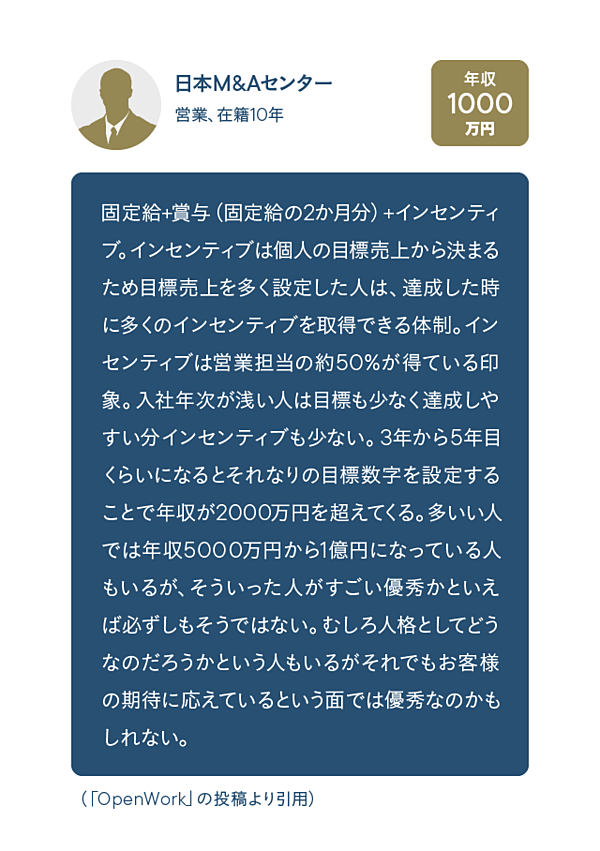 日本M&Aセンター

営業、在籍10年

年収
1000
万円

固定給+賞与（固定給の2か月分）+インセンティブ。インセンティブは個人の目標売上から決まるため目標売上を多く設定した人は、達成した時に多くのインセンティブを取得できる体制。インセンティブは営業担当の約50%が得ている印象。入社年次が浅い人は目標も少なく達成しやすい分インセンティブも少ない。3年から5年目くらいになるとそれなりの目標数字を設定することで年収が2000万円を超えてくる。多いい人では年収5000万円から1億円になっている人もいるが、そういった人がすごい優秀かといえば必ずしもそうではない。むしろ人格としてどうなのだろうかという人もいるがそれでもお客様の期待に応えているという面では優秀なのかもしれない。

（「OpenWork」の投稿より引用）